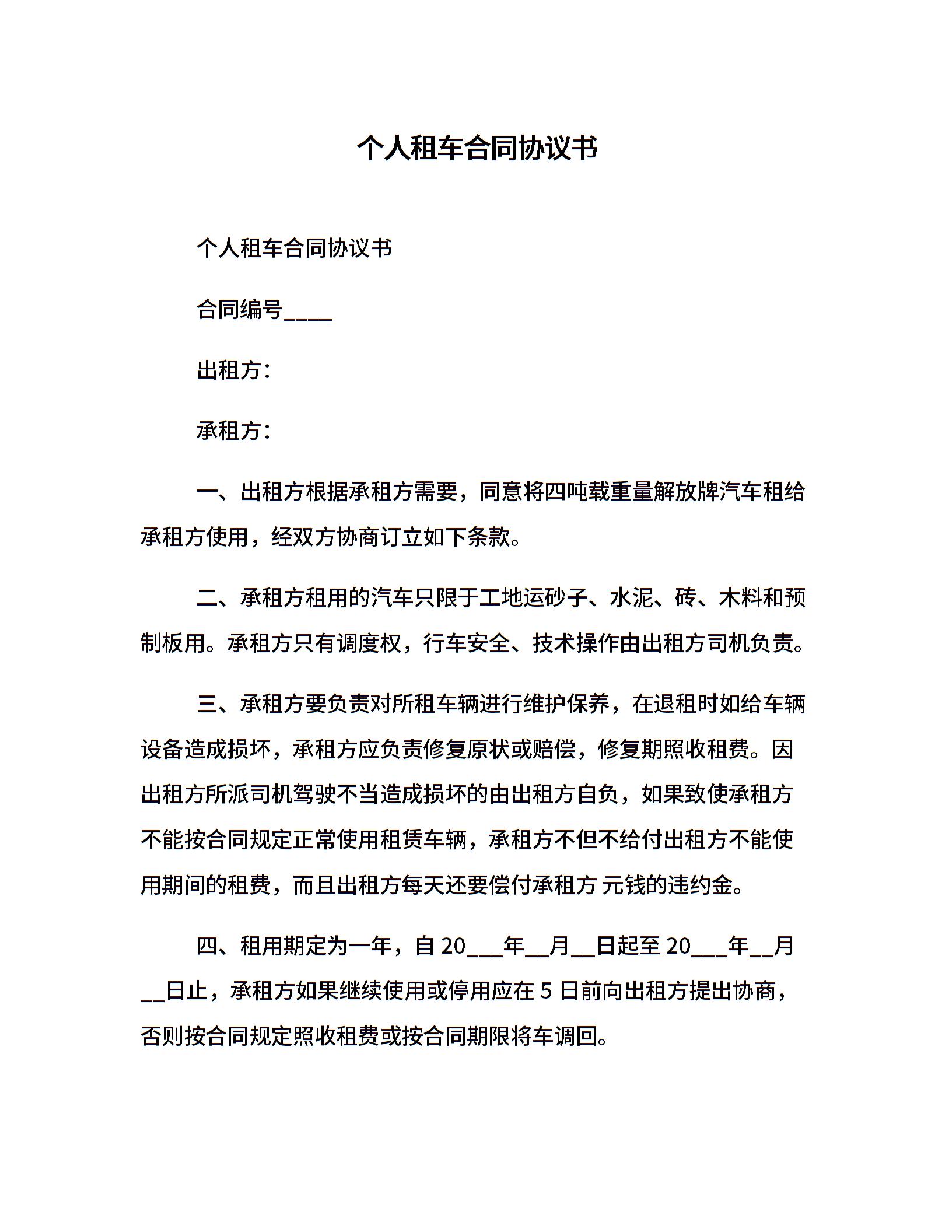 个人租车合同协议书

个人租车合同协议书

合同编号____

出租方：

承租方：

一、出租方根据承租方需要，同意将四吨载重量解放牌汽车租给承租方使用，经双方协商订立如下条款。

二、承租方租用的汽车只限于工地运砂子、水泥、砖、木料和预制板用。承租方只有调度权，行车安全、技术操作由出租方司机负责。

三、承租方要负责对所租车辆进行维护保养，在退租时如给车辆设备造成损坏，承租方应负责修复原状或赔偿，修复期照收租费。因出租方所派司机驾驶不当造成损坏的由出租方自负，如果致使承租方不能按合同规定正常使用租赁车辆，承租方不但不给付出租方不能使用期间的租费，而且出租方每天还要偿付承租方 元钱的违约金。

四、租用期定为一年，自 20___年__月__日起至 20___年__月__日止，承租方如果继续使用或停用应在 5 日前向出租方提出协商，否则按合同规定照收租费或按合同期限将车调回。